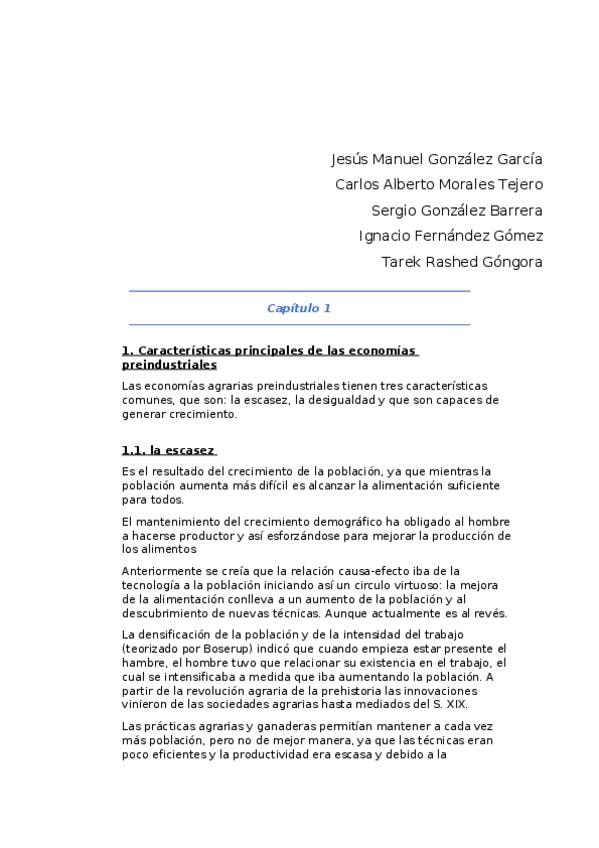 Jesús Manuel González García
Carlos Alberto Morales Tejero
Sergio González Barrera
Ignacio Fernández Gómez
Tarek Rashed Góngora

Capítulo 1

1. Características principales de las economías preindustriales

Las economías agrarias preindustriales tienen tres características comunes, que son: la escasez, la desigualdad y que son capaces de generar crecimiento.

1.1. la escasez

Es el resultado del crecimiento de la población, ya que mientras la población aumenta más difícil es alcanzar la alimentación suficiente para todos.

El mantenimiento del crecimiento demográfico ha obligado al hombre a hacerse productor y así esforzándose para mejorar la producción de los alimentos

Anteriormente se creía que la relación causa-efecto iba de la tecnología a la población iniciando así un circulo virtuoso: la mejora de la alimentación conlleva a un aumento de la población y al descubrimiento de nuevas técnicas. Aunque actualmente es al revés.

La densificación de la población y de la intensidad del trabajo (teorizado por Boserup) indicó que cuando empieza estar presente el hambre, el hombre tuvo que relacionar su existencia en el trabajo, el cual se intensificaba a medida que iba aumentando la población. A partir de la revolución agraria de la prehistoria las innovaciones vinieron de las sociedades agrarias hasta mediados del S. XIX.

Las prácticas agrarias y ganaderas permitían mantener a cada vez más población, pero no de mejor manera, ya que las técnicas eran poco eficientes y la productividad era escasa y debido a la